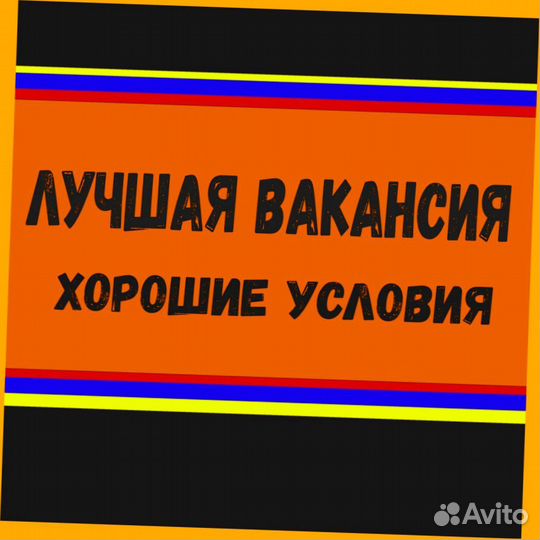 ЛУЧШАЯ ВАКАНСИЯ
ХОРОШИЕ УСЛОВИЯ

Avito